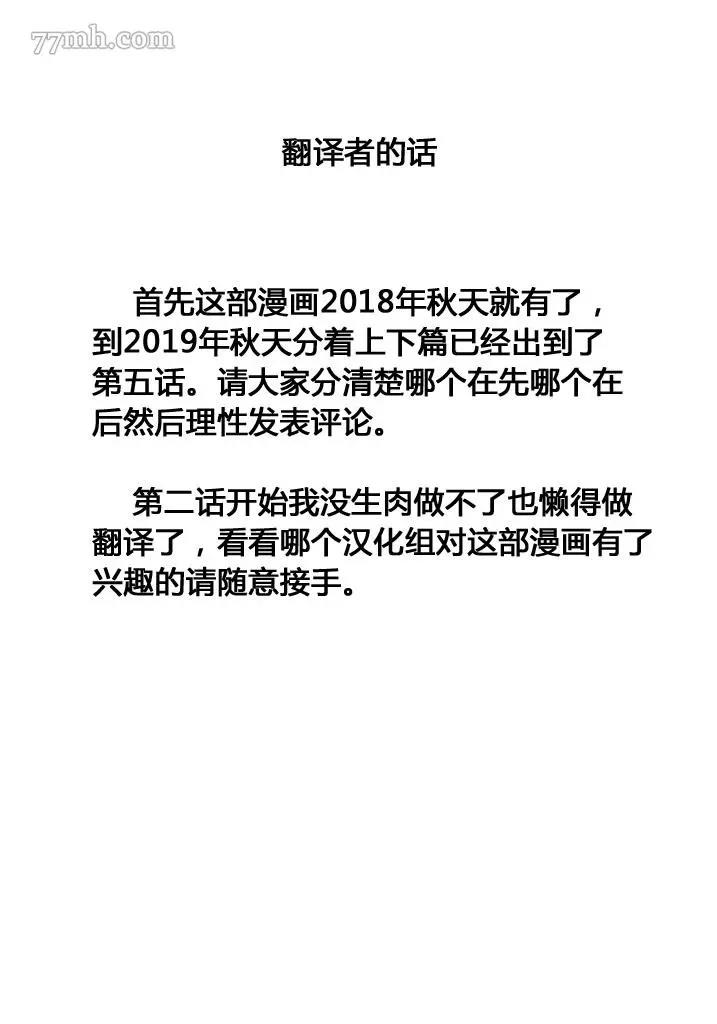 77mh.com

翻译者的话

首先这部漫画2018年秋天就有了，到2019年秋天分着上下篇已经出到了第五话。请大家分清楚哪个在先哪个在后然后理性发表评论。

第二话开始我没生肉做不了也懒得做翻译了，看看哪个汉化组对这部漫画有了兴趣的请随意接手。